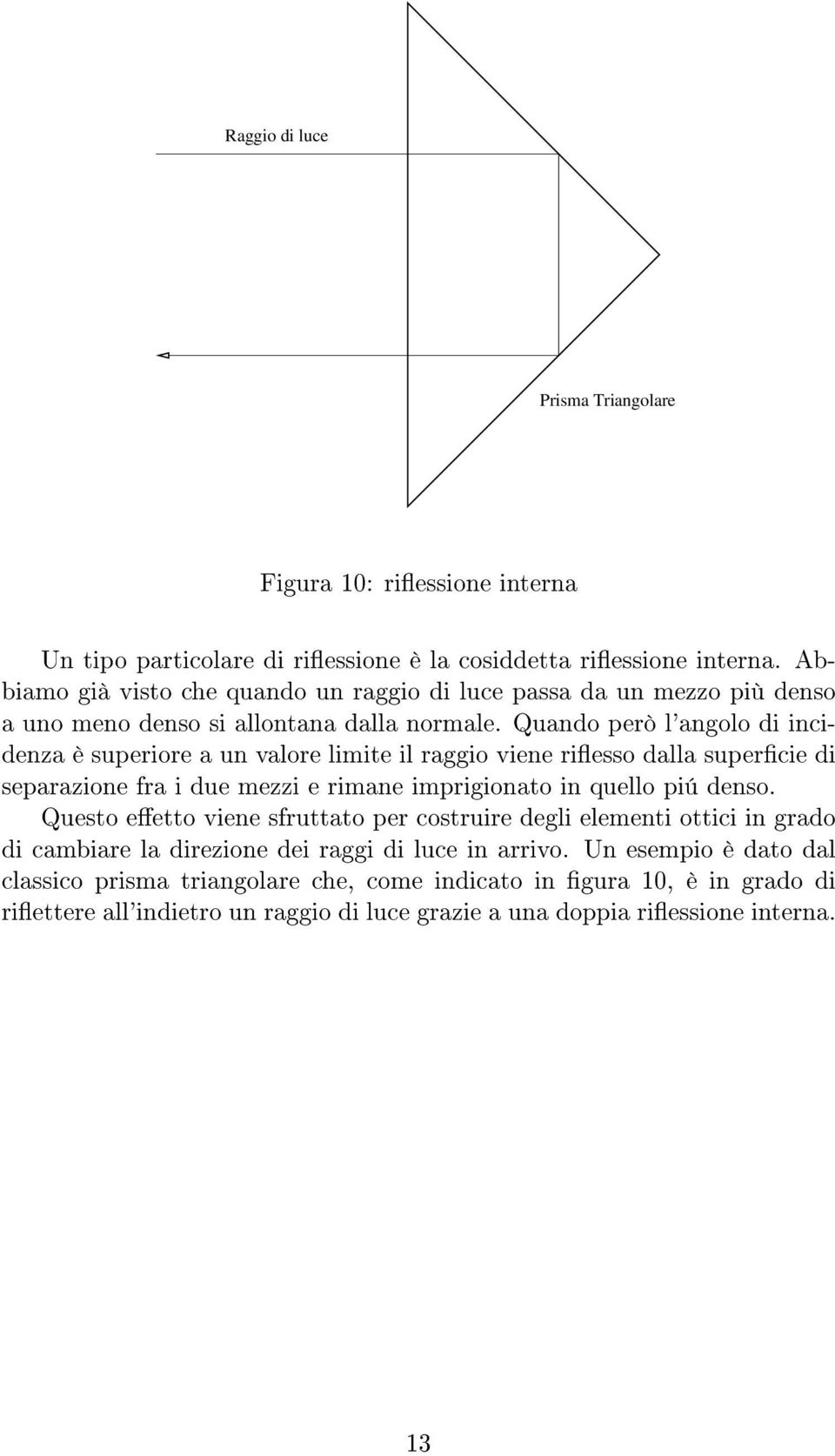 Raggio di luce

Prisma Triangolare

Figura 10: riflessione interna

Un tipo particolare di riflessione è la cosiddetta riflessione interna. Abbiamo già visto che quando un raggio di luce passa da un mezzo più denso a uno meno denso si allontana dalla normale. Quando però l'angolo di incidenza è superiore a un valore limite il raggio viene riflesso dalla superficie di separazione fra i due mezzi e rimane imprigionato in quello piú denso. Questo effetto viene sfruttato per costruire degli elementi ottici in grado di cambiare la direzione dei raggi di luce in arrivo. Un esempio è dato dal classico prisma triangolare che, come indicato in figura 10, è in grado di riflettere all'indietro un raggio di luce grazie a una doppia riflessione interna.

13